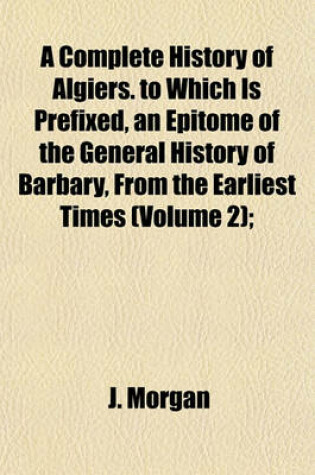 A Complete History of Algiers. to Which Is Prefixed, an Epitome of the General History of Barbary, From the Earliest Times (Volume 2);

J. Morgan